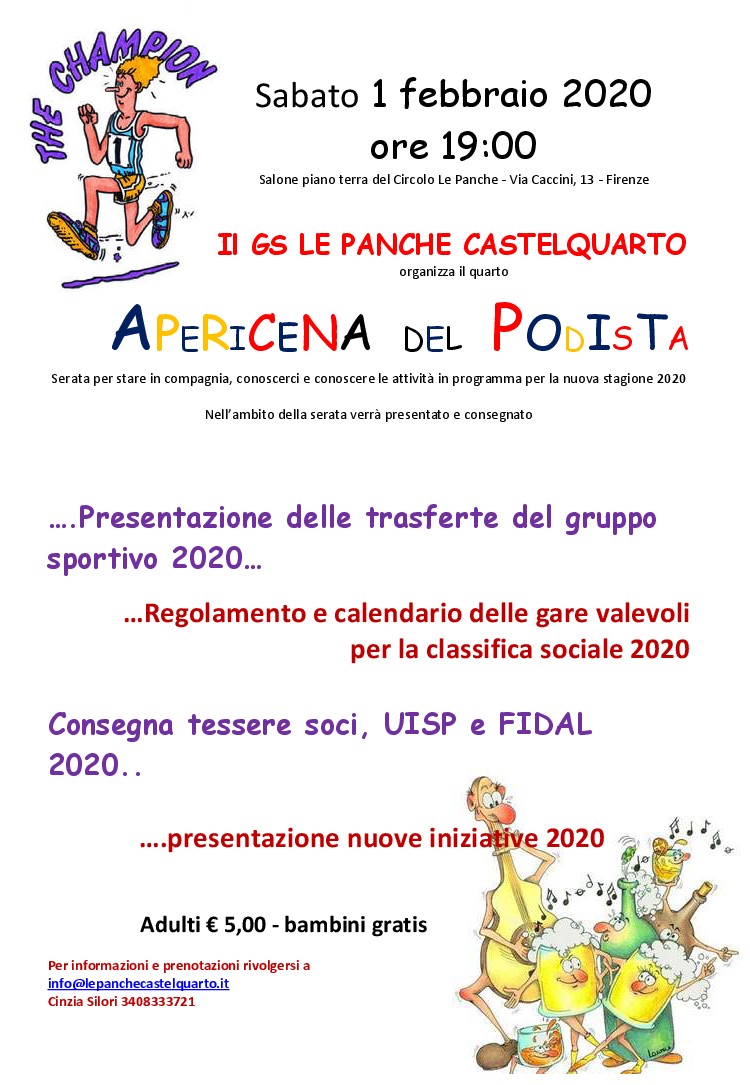 THE CHAMPION

1

Sabato 1 febbraio 2020
ore 19:00

Salone piano terra del Circolo Le Panche - Via Caccini, 13 - Firenze

Il GS LE PANCHE CASTELQUARTO
organizza il quarto

APERICENA DEL PODISTA

Serata per stare in compagnia, conoscerci e conoscere le attività in programma per la nuova stagione 2020

Nell'ambito della serata verrà presentato e consegnato

….Presentazione delle trasferte del gruppo sportivo 2020…

…Regolamento e calendario delle gare valevoli per la classifica sociale 2020

Consegna tessere soci, UISP e FIDAL 2020..

….presentazione nuove iniziative 2020

Adulti € 5,00 - bambini gratis

Per informazioni e prenotazioni rivolgersi a
info@lepanchecastelquarto.it
Cinzia Silori 3408333721